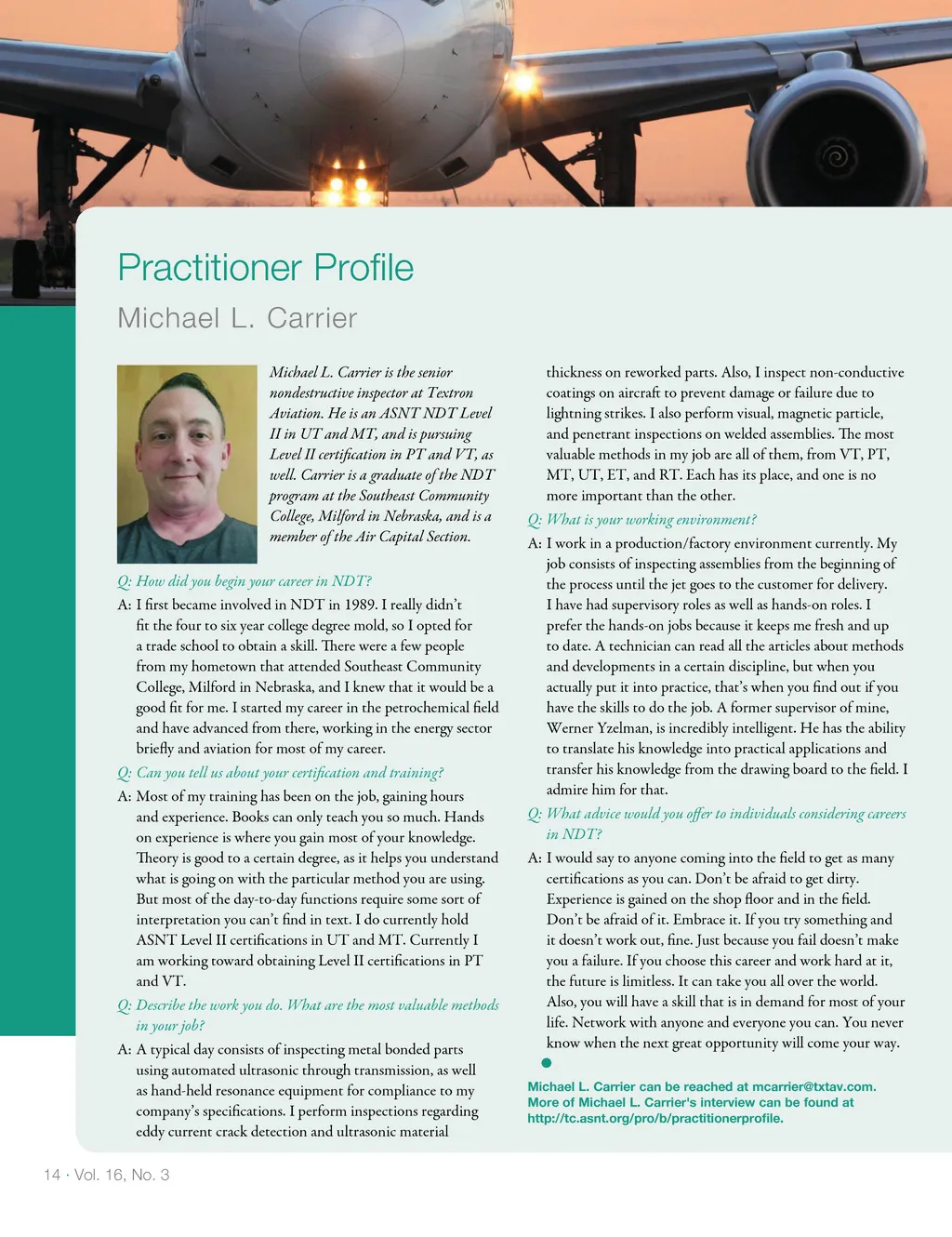 Practitioner Profile

Michael L. Carrier

Michael L. Carrier is the senior nondestructive inspector at Textron Aviation. He is an ASNT NDT Level II in UT and MT, and is pursuing Level II certification in PT and VT, as well. Carrier is a graduate of the NDT program at the Southeast Community College, Milford in Nebraska, and is a member of the Air Capital Section.

Q: How did you begin your career in NDT?

A: I first became involved in NDT in 1989. I really didn't fit the four to six year college degree mold, so I opted for a trade school to obtain a skill. There were a few people from my hometown that attended Southeast Community College, Milford in Nebraska, and I knew that it would be a good fit for me. I started my career in the petrochemical field and have advanced from there, working in the energy sector briefly and aviation for most of my career.

Q: Can you tell us about your certification and training?

A: Most of my training has been on the job, gaining hours and experience. Books can only teach you so much. Hands on experience is where you gain most of your knowledge. Theory is good to a certain degree, as it helps you understand what is going on with the particular method you are using. But most of the day-to-day functions require some sort of interpretation you can't find in text. I do currently hold ASNT Level II certifications in UT and MT. Currently I am working toward obtaining Level II certifications in PT and VT.

Q: Describe the work you do. What are the most valuable methods in your job?

A: A typical day consists of inspecting metal bonded parts using automated ultrasonic through transmission, as well as hand-held resonance equipment for compliance to my company's specifications. I perform inspections regarding eddy current crack detection and ultrasonic material thickness on reworked parts. Also, I inspect non-conductive coatings on aircraft to prevent damage or failure due to lightning strikes. I also perform visual, magnetic particle, and penetrant inspections on welded assemblies. The most valuable methods in my job are all of them, from VT, PT, MT, UT, ET, and RT. Each has its place, and one is no more important than the other.

Q: What is your working environment?

A: I work in a production/factory environment currently. My job consists of inspecting assemblies from the beginning of the process until the jet goes to the customer for delivery. I have had supervisory roles as well as hands-on roles. I prefer the hands-on jobs because it keeps me fresh and up to date. A technician can read all the articles about methods and developments in a certain discipline, but when you actually put it into practice, that's when you find out if you have the skills to do the job. A former supervisor of mine, Werner Yzelman, is incredibly intelligent. He has the ability to translate his knowledge into practical applications and transfer his knowledge from the drawing board to the field. I admire him for that.

Q: What advice would you offer to individuals considering careers in NDT?

A: I would say to anyone coming into the field to get as many certifications as you can. Don't be afraid to get dirty. Experience is gained on the shop floor and in the field. Don't be afraid of it. Embrace it. If you try something and it doesn't work out, fine. Just because you fail doesn't make you a failure. If you choose this career and work hard at it, the future is limitless. It can take you all over the world. Also, you will have a skill that is in demand for most of your life. Network with anyone and everyone you can. You never know when the next great opportunity will come your way.

Michael L. Carrier can be reached at mcarrier@txtav.com. More of Michael L. Carrier's interview can be found at http://tc.asnt.org/pro/b/practitionerprofile.

14 · Vol. 16, No. 3